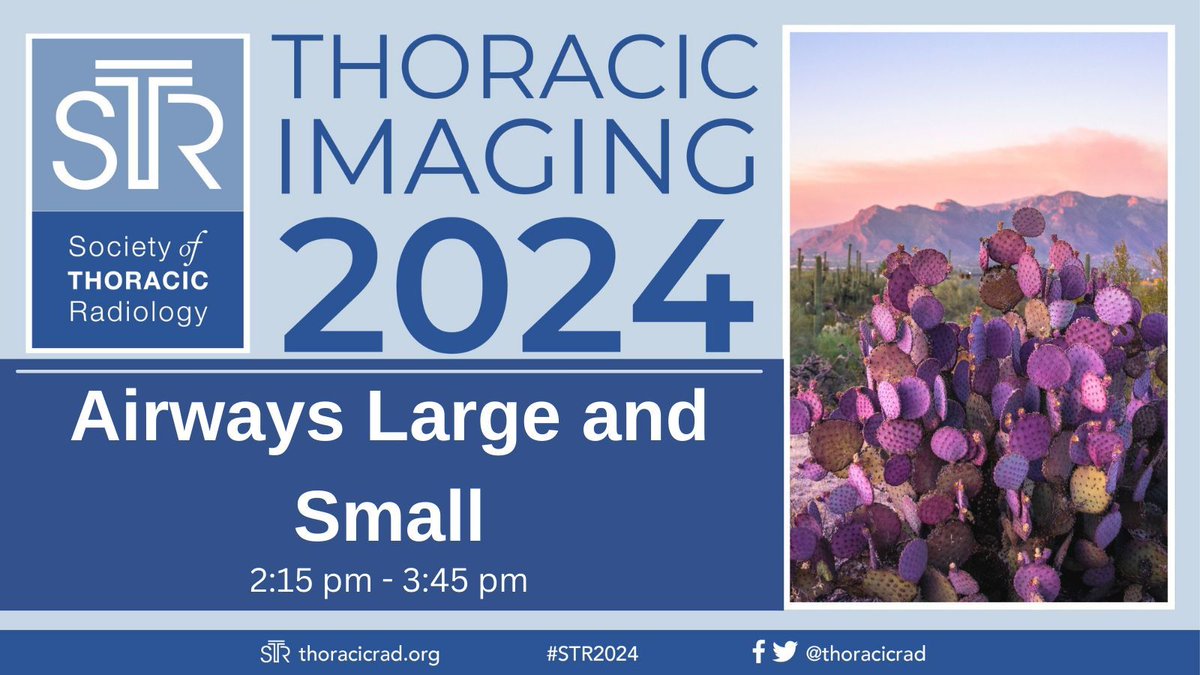 STR

Society of THORACIC Radiology

THORACIC IMAGING 2024

Airways Large and Small

2:15 pm - 3:45 pm

STR thoracicrad.org #STR2024 @thoracicrad